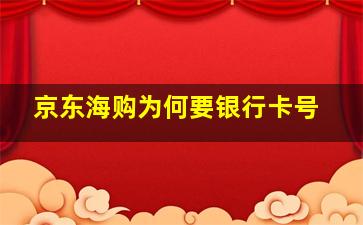 京东海购为何要银行卡号